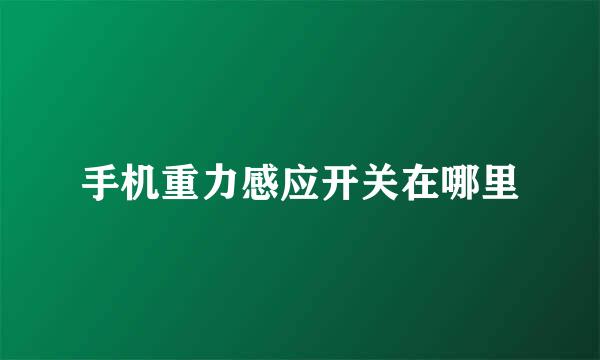 手机重力感应开关在哪里